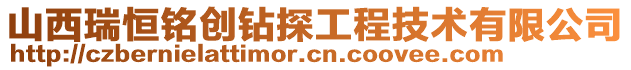 山西瑞恒铭创钻探工程技术有限公司
http://czbernielattimor.cn.coovee.com